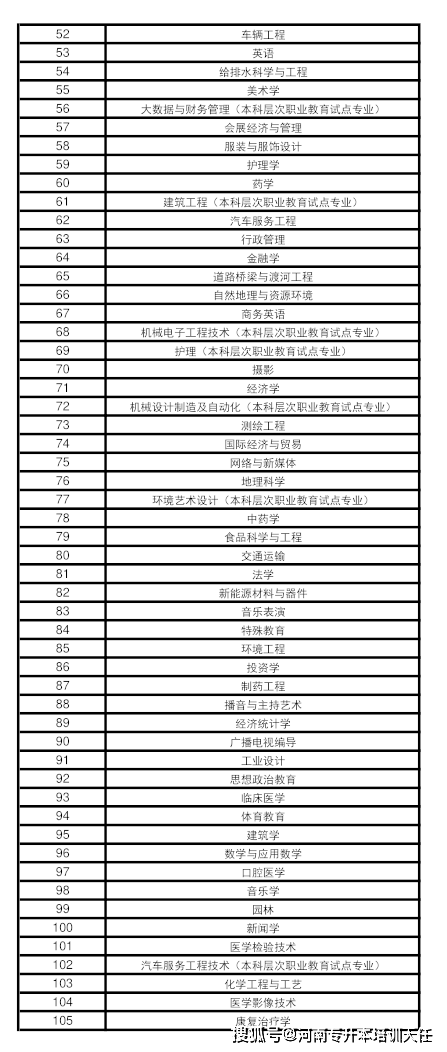 | 52 | 车辆工程 |
|---|---|
| 53 | 英语 |
| 54 | 给排水科学与工程 |
| 55 | 美术学 |
| 56 | 大数据与财务管理（本科层次职业教育试点专业） |
| 57 | 会展经济与管理 |
| 58 | 服装与服饰设计 |
| 59 | 护理学 |
| 60 | 药学 |
| 61 | 建筑工程（本科层次职业教育试点专业） |
| 62 | 汽车服务工程 |
| 63 | 行政管理 |
| 64 | 金融学 |
| 65 | 道路桥梁与渡河工程 |
| 66 | 自然地理与资源环境 |
| 67 | 商务英语 |
| 68 | 机械电子工程技术（本科层次职业教育试点专业） |
| 69 | 护理（本科层次职业教育试点专业） |
| 70 | 摄影 |
| 71 | 经济学 |
| 72 | 机械设计制造及自动化（本科层次职业教育试点专业） |
| 73 | 测绘工程 |
| 74 | 国际经济与贸易 |
| 75 | 网络与新媒体 |
| 76 | 地理科学 |
| 77 | 环境艺术设计（本科层次职业教育试点专业） |
| 78 | 中药学 |
| 79 | 食品科学与工程 |
| 80 | 交通运输 |
| 81 | 法学 |
| 82 | 新能源材料与器件 |
| 83 | 音乐表演 |
| 84 | 特殊教育 |
| 85 | 环境工程 |
| 86 | 投资学 |
| 87 | 制药工程 |
| 88 | 播音与主持艺术 |
| 89 | 经济统计学 |
| 90 | 广播电视编导 |
| 91 | 工业设计 |
| 92 | 思想政治教育 |
| 93 | 临床医学 |
| 94 | 体育教育 |
| 95 | 建筑学 |
| 96 | 数学与应用数学 |
| 97 | 口腔医学 |
| 98 | 音乐学 |
| 99 | 园林 |
| 100 | 新闻学 |
| 101 | 医学检验技术 |
| 102 | 汽车服务工程技术（本科层次职业教育试点专业） |
| 103 | 化学工程与工艺 |
| 104 | 医学影像技术 |
| 105 | 康复治疗学 |

搜狐号@河南专升本培训天任